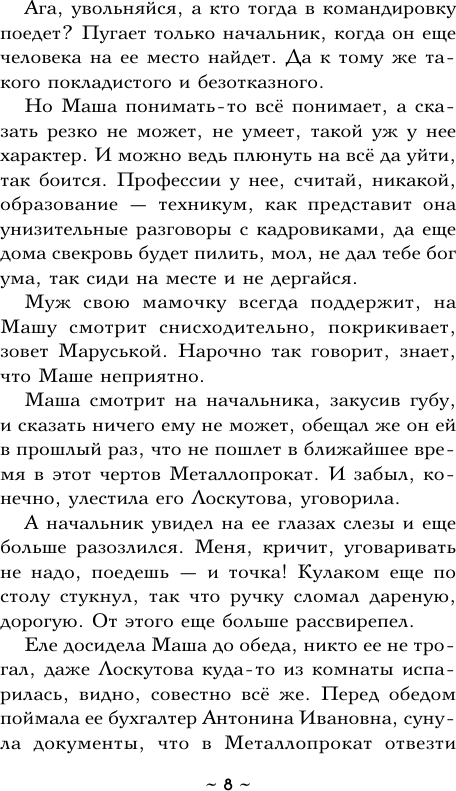 Ага, увольняйся, а кто тогда в командировку поедет? Пугает только начальник, когда он еще человека на ее место найдет. Да к тому же такого покладистого и безотказного.

Но Маша понимать-то всё понимает, а сказать резко не может, не умеет, такой уж у нее характер. И можно ведь плюнуть на всё да уйти, так боится. Профессии у нее, считай, никакой, образование — техникум, как представит она унизительные разговоры с кадровиками, да еще дома свекровь будет пилить, мол, не дал тебе бог ума, так сиди на месте и не дергайся.

Муж свою мамочку всегда поддержит, на Машу смотрит снисходительно, покрикивает, зовет Маруськой. Нарочно так говорит, знает, что Маше неприятно.

Маша смотрит на начальника, закусив губу, и сказать ничего ему не может, обещал же он ей в прошлый раз, что не пошлет в ближайшее время в этот чертов Металлопрокат. И забыл, конечно, улестила его Лоскутова, уговорила.

А начальник увидел на ее глазах слезы и еще больше разозлился. Меня, кричит, уговаривать не надо, поедешь — и точка! Кулаком еще по столу стукнул, так что ручку сломал дареную, дорогую. От этого еще больше рассвирепел.

Еле досидела Маша до обеда, никто ее не трогал, даже Лоскутова куда-то из комнаты испарилась, видно, совестно всё же. Перед обедом поймала ее бухгалтер Антонина Ивановна, сунула документы, что в Металлопрокат отвезти

~ 8 ~